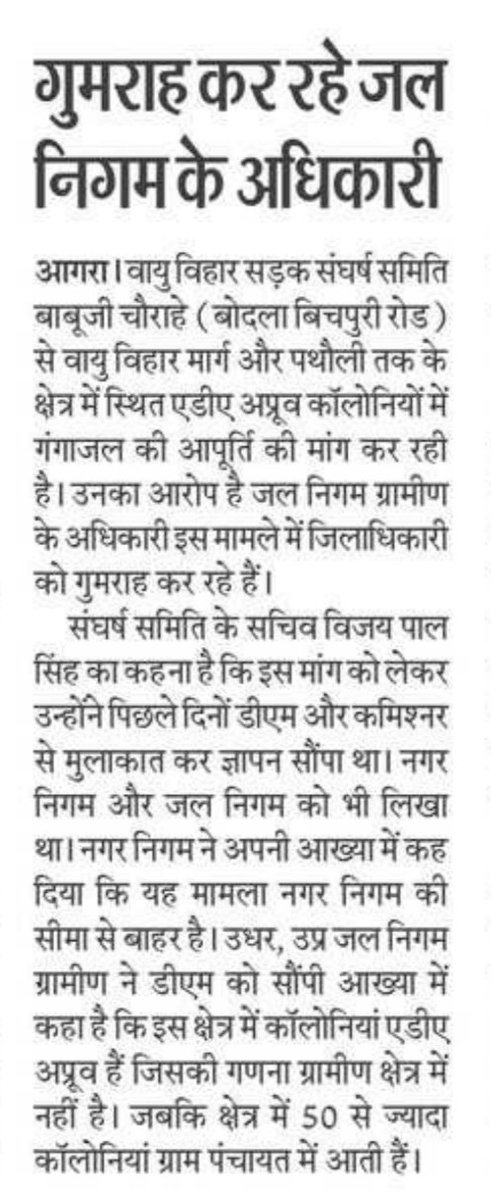 गुमराह कर रहे जल निगम के अधिकारी

आगरा। वायु विहार सड़क संघर्ष समिति बाबूजी चौराहे (बोदला बिचपुरी रोड) से वायु विहार मार्ग और पथौली तक के क्षेत्र में स्थित एडीए अप्रूव कॉलोनियों में गंगाजल की आपूर्ति की मांग कर रही है। उनका आरोप है जल निगम ग्रामीण के अधिकारी इस मामले में जिलाधिकारी को गुमराह कर रहे हैं।

संघर्ष समिति के सचिव विजय पाल सिंह का कहना है कि इस मांग को लेकर उन्होंने पिछले दिनों डीएम और कमिश्नर से मुलाकात कर ज्ञापन सौंपा था। नगर निगम और जल निगम को भी लिखा था। नगर निगम ने अपनी आख्या में कह दिया कि यह मामला नगर निगम की सीमा से बाहर है। उधर, उप्र जल निगम ग्रामीण ने डीएम को सौंपी आख्या में कहा है कि इस क्षेत्र में कॉलोनियां एडीए अप्रूव हैं जिसकी गणना ग्रामीण क्षेत्र में नहीं है। जबकि क्षेत्र में 50 से ज्यादा कॉलोनियां ग्राम पंचायत में आती हैं।